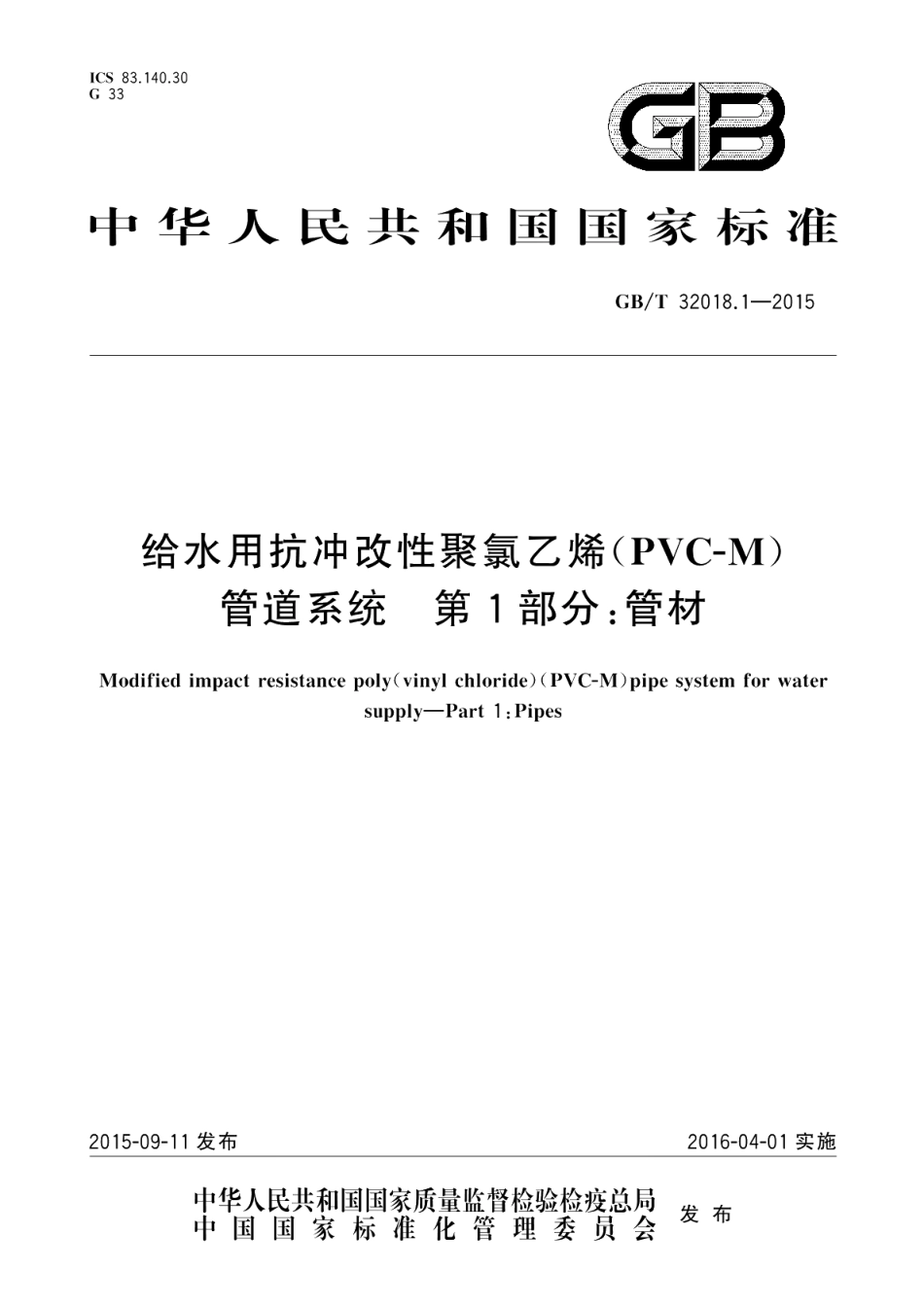 ICS 83.140.30
G 33

GB

中华人民共和国国家标准

GB/T 32018.1—2015

给水用抗冲改性聚氯乙烯(PVC-M)管道系统　第1部分:管材

Modified impact resistance poly(vinyl chloride)(PVC-M)pipe system for water supply—Part 1:Pipes

2015-09-11 发布

2016-04-01 实施

中华人民共和国国家质量监督检验检疫总局
中国国家标准化管理委员会
发布